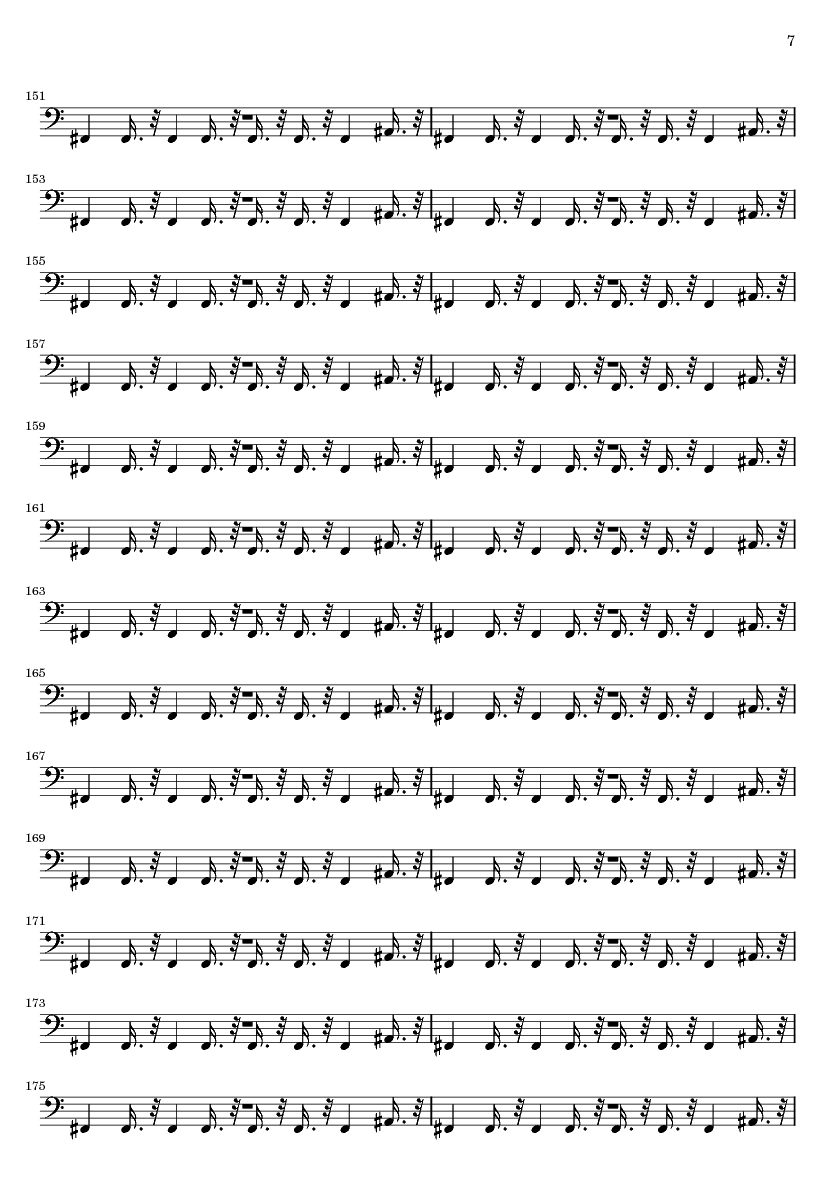 7

151

153

155

157

159

161

163

165

167

169

171

173

175